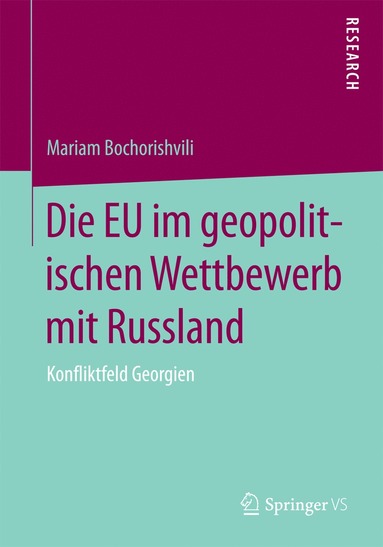 RESEARCH

Mariam Bochorishvili

Die EU im geopolitischen Wettbewerb mit Russland

Konfliktfeld Georgien

Springer VS